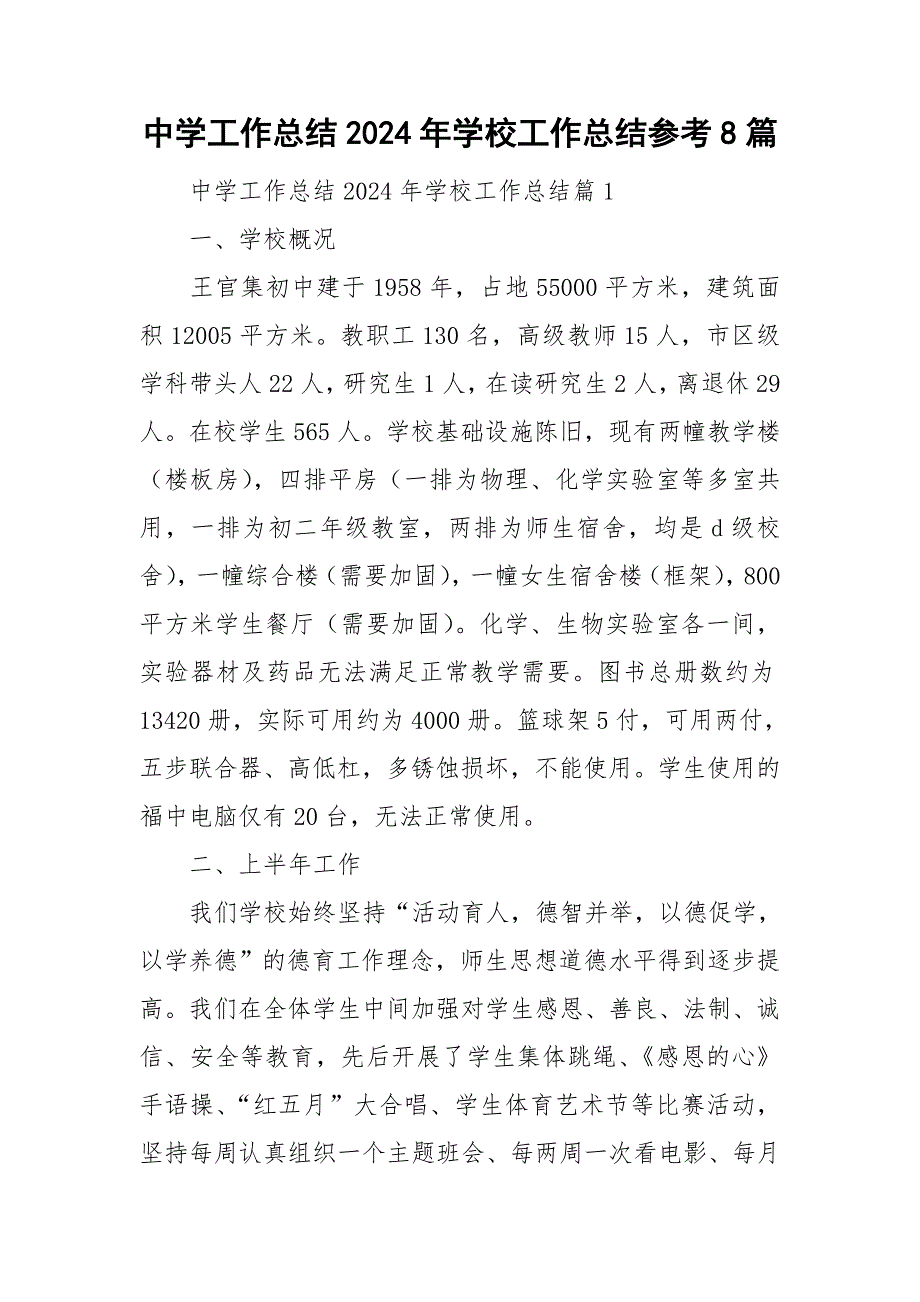 中学工作总结2024年学校工作总结参考8篇

中学工作总结2024年学校工作总结篇1

一、学校概况

王官集初中建于1958年，占地55000平方米，建筑面积12005平方米。教职工130名，高级教师15人，市区级学科带头人22人，研究生1人，在读研究生2人，离退休29人。在校学生565人。学校基础设施陈旧，现有两幢教学楼（楼板房），四排平房（一排为物理、化学实验室等多室共用，一排为初二年级教室，两排为师生宿舍，均是d级校舍），一幢综合楼（需要加固），一幢女生宿舍楼（框架），800平方米学生餐厅（需要加固）。化学、生物实验室各一间，实验器材及药品无法满足正常教学需要。图书总册数约为13420册，实际可用约为4000册。篮球架5付，可用两付，五步联合器、高低杠，多锈蚀损坏，不能使用。学生使用的福中电脑仅有20台，无法正常使用。

二、上半年工作

我们学校始终坚持“活动育人，德智并举，以德促学，以学养德”的德育工作理念，师生思想道德水平得到逐步提高。我们在全体学生中间加强对学生感恩、善良、法制、诚信、安全等教育，先后开展了学生集体跳绳、《感恩的心》手语操、“红五月”大合唱、学生体育艺术节等比赛活动，坚持每周认真组织一个主题班会、每两周一次看电影、每月